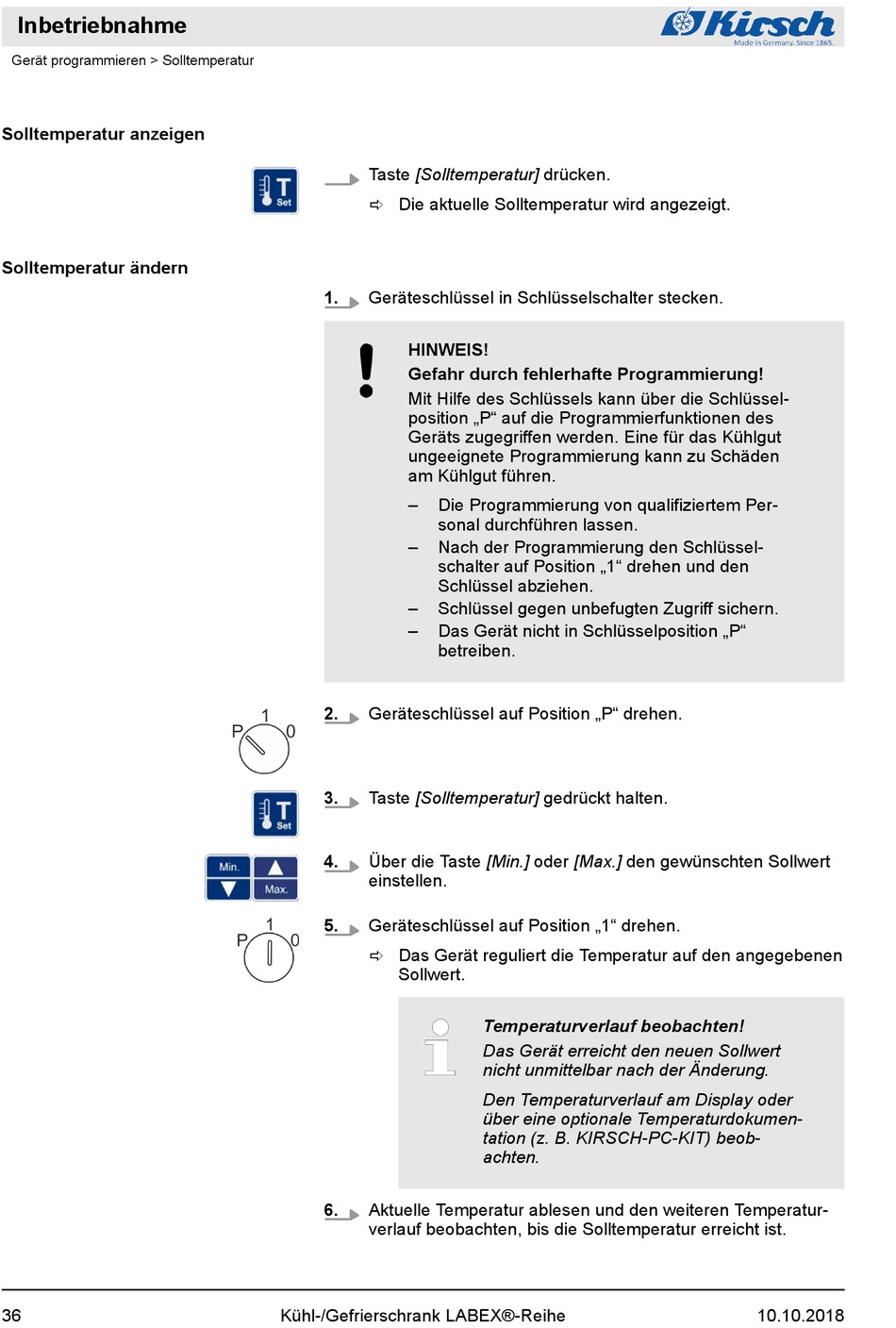 Inbetriebnahme

Kirsch
Made in Germany. Since 1865.

Gerät programmieren > Solltemperatur

Solltemperatur anzeigen

T Set

Taste [Solltemperatur] drücken.

⇨ Die aktuelle Solltemperatur wird angezeigt.

Solltemperatur ändern

1. Geräteschlüssel in Schlüsselschalter stecken.

HINWEIS!
Gefahr durch fehlerhafte Programmierung!
Mit Hilfe des Schlüssels kann über die Schlüsselposition „P“ auf die Programmierfunktionen des Geräts zugegriffen werden. Eine für das Kühlgut ungeeignete Programmierung kann zu Schäden am Kühlgut führen.

– Die Programmierung von qualifiziertem Personal durchführen lassen.
– Nach der Programmierung den Schlüsselschalter auf Position „1“ drehen und den Schlüssel abziehen.
– Schlüssel gegen unbefugten Zugriff sichern.
– Das Gerät nicht in Schlüsselposition „P“ betreiben.

P 1 0

2. Geräteschlüssel auf Position „P“ drehen.

T Set

3. Taste [Solltemperatur] gedrückt halten.

Min. Max.

4. Über die Taste [Min.] oder [Max.] den gewünschten Sollwert einstellen.

P 1 0

5. Geräteschlüssel auf Position „1“ drehen.

⇨ Das Gerät reguliert die Temperatur auf den angegebenen Sollwert.

Temperaturverlauf beobachten!
Das Gerät erreicht den neuen Sollwert nicht unmittelbar nach der Änderung.

Den Temperaturverlauf am Display oder über eine optionale Temperaturdokumentation (z. B. KIRSCH-PC-KIT) beobachten.

6. Aktuelle Temperatur ablesen und den weiteren Temperaturverlauf beobachten, bis die Solltemperatur erreicht ist.

36 Kühl-/Gefrierschrank LABEX®-Reihe 10.10.2018